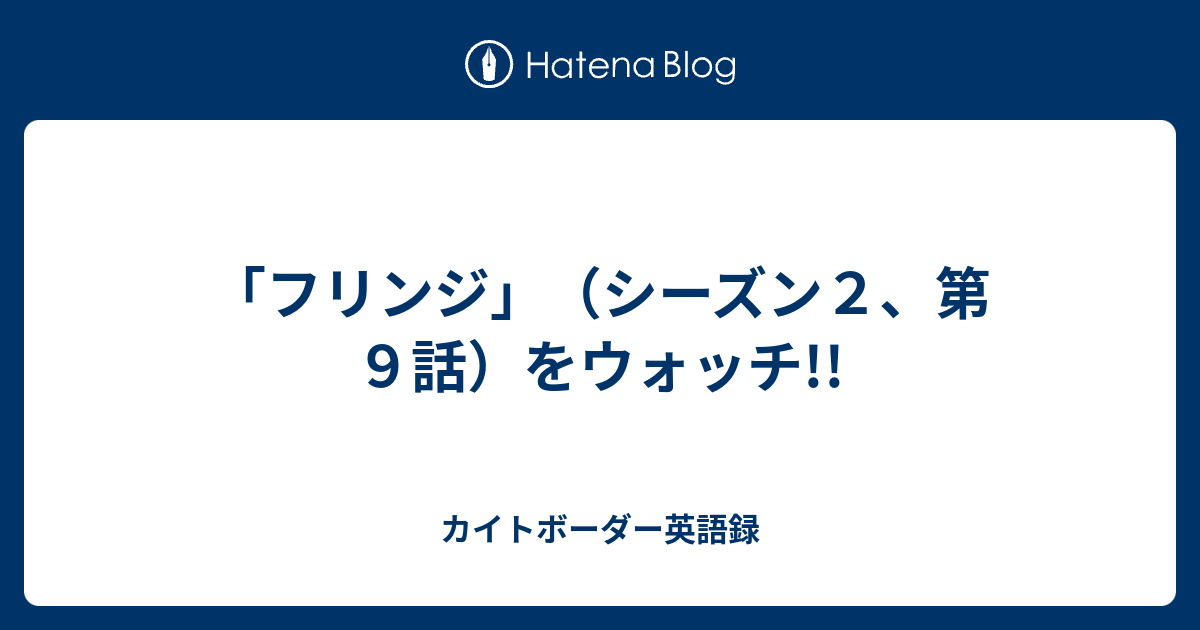 Hatena Blog

「フリンジ」（シーズン２、第９話）をウォッチ!!

カイトボーダー英語録